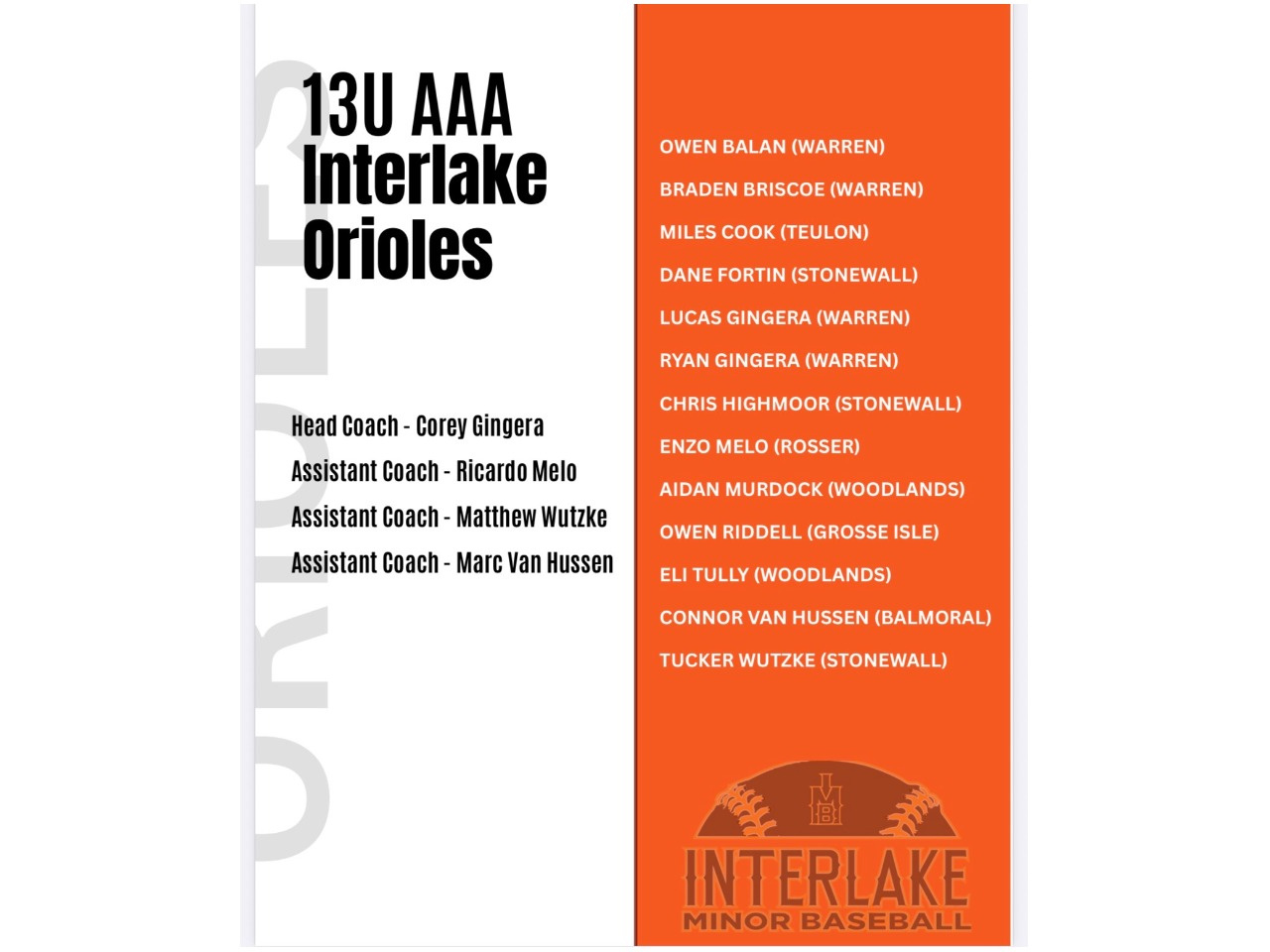 13U AAA
Interlake
Orioles

Head Coach - Corey Gingera
Assistant Coach - Ricardo Melo
Assistant Coach - Matthew Wutzke
Assistant Coach - Marc Van Hussen

OWEN BALAN (WARREN)
BRADEN BRISCOE (WARREN)
MILES COOK (TEULON)
DANE FORTIN (STONEWALL)
LUCAS GINGERA (WARREN)
RYAN GINGERA (WARREN)
CHRIS HIGHMOOR (STONEWALL)
ENZO MELO (ROSSER)
AIDAN MURDOCK (WOODLANDS)
OWEN RIDDELL (GROSSE ISLE)
ELI TULLY (WOODLANDS)
CONNOR VAN HUSSEN (BALMORAL)
TUCKER WUTZKE (STONEWALL)

IMB
INTERLAKE
MINOR BASEBALL

ORIOLES